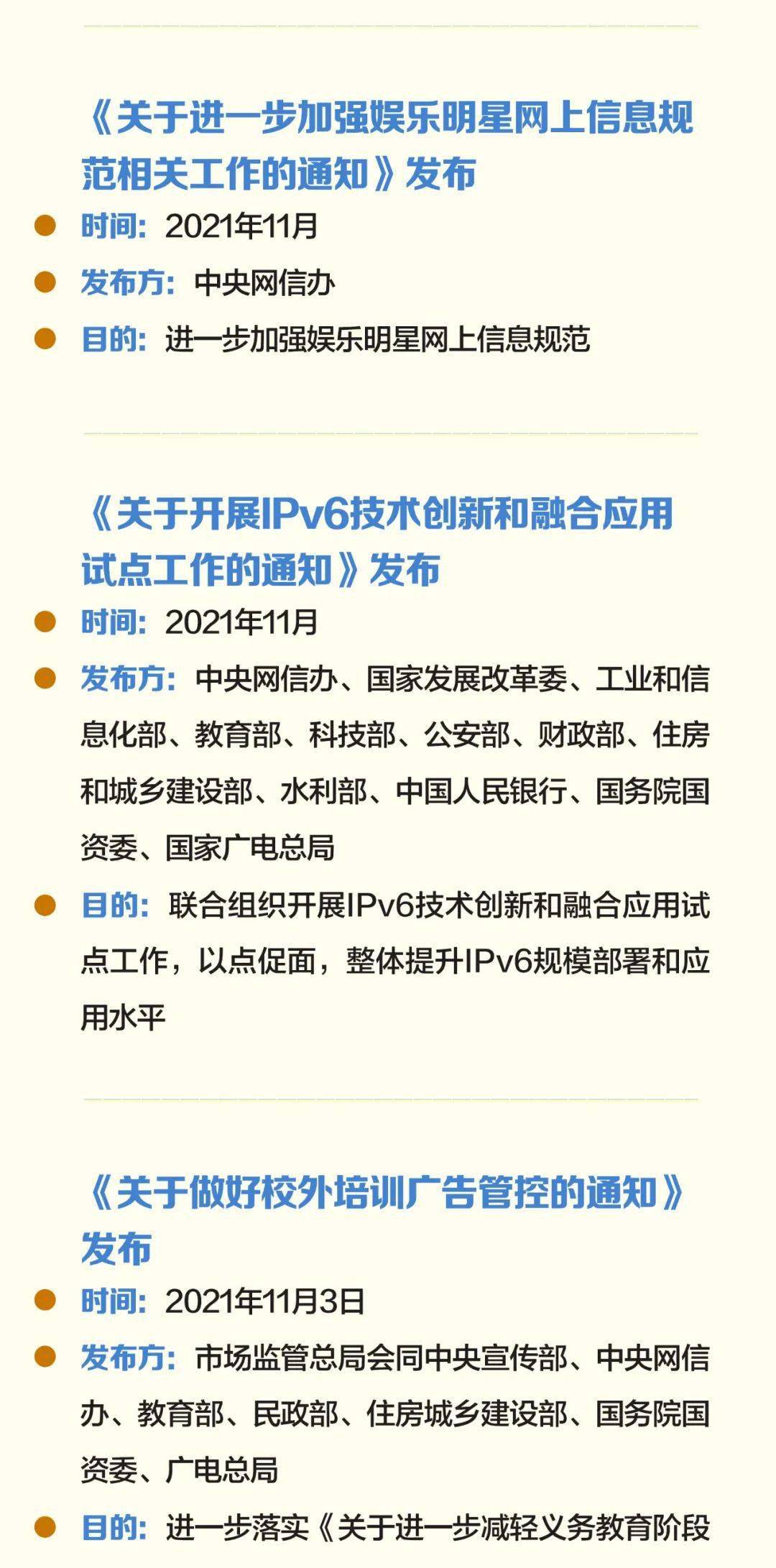 《关于进一步加强娱乐明星网上信息规范相关工作的通知》发布

• 时间：2021年11月
• 发布方：中央网信办
• 目的：进一步加强娱乐明星网上信息规范

《关于开展IPv6技术创新和融合应用试点工作的通知》发布

• 时间：2021年11月
• 发布方：中央网信办、国家发展改革委、工业和信息化部、教育部、科技部、公安部、财政部、住房和城乡建设部、水利部、中国人民银行、国务院国资委、国家广电总局
• 目的：联合组织开展IPv6技术创新和融合应用试点工作，以点促面，整体提升IPv6规模部署和应用水平

《关于做好校外培训广告管控的通知》发布

• 时间：2021年11月3日
• 发布方：市场监管总局会同中央宣传部、中央网信办、教育部、民政部、住房城乡建设部、国务院国资委、广电总局
• 目的：进一步落实《关于进一步减轻义务教育阶段